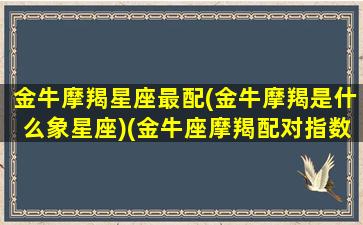 金牛摩羯星座最配(金牛摩羯是什么象星座)(金牛座摩羯配对指数